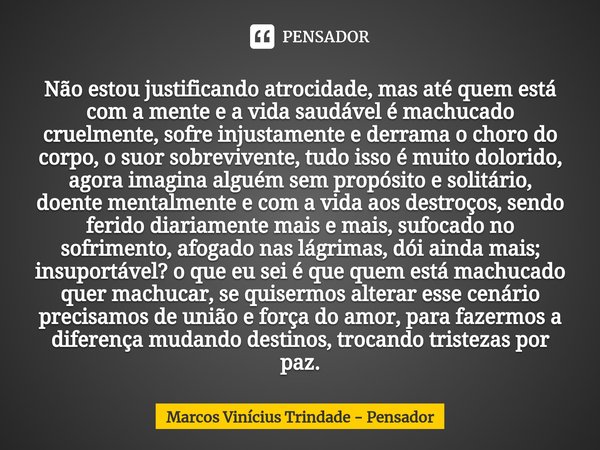 PENSADOR

Não estou justificando atrocidade, mas até quem está com a mente e a vida saudável é machucado cruelmente, sofre injustamente e derrama o choro do corpo, o suor sobrevivente, tudo isso é muito dolorido, agora imagina alguém sem propósito e solitário, doente mentalmente e com a vida aos destroços, sendo ferido diariamente mais e mais, sufocado no sofrimento, afogado nas lágrimas, dói ainda mais; insuportável? o que eu sei é que quem está machucado quer machucar, se quisermos alterar esse cenário precisamos de união e força do amor, para fazermos a diferença mudando destinos, trocando tristezas por paz.

Marcos Vinícius Trindade - Pensador